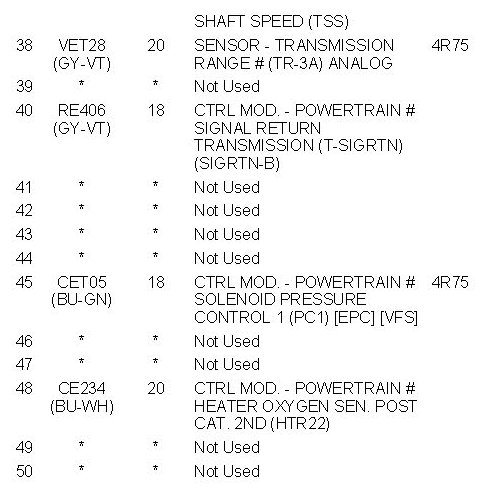 |  |  |  | SHAFT SPEED (TSS) |  |
|---|---|---|---|---|
| 38 | VET28 (GY-VT) | 20 | SENSOR - TRANSMISSION RANGE # (TR-3A) ANALOG | 4R75 |
| 39 | * | * | Not Used |  |
| 40 | RE406 (GY-VT) | 18 | CTRL MOD. - POWERTRAIN # SIGNAL RETURN TRANSMISSION (T-SIGRTN) (SIGRTN-B) |  |
| 41 | * | * | Not Used |  |
| 42 | * | * | Not Used |  |
| 43 | * | * | Not Used |  |
| 44 | * | * | Not Used |  |
| 45 | CET05 (BU-GN) | 18 | CTRL MOD. - POWERTRAIN # SOLENOID PRESSURE CONTROL 1 (PC1) [EPC] [VFS] | 4R75 |
| 46 | * | * | Not Used |  |
| 47 | * | * | Not Used |  |
| 48 | CE234 (BU-WH) | 20 | CTRL MOD. - POWERTRAIN # HEATER OXYGEN SEN. POST CAT. 2ND (HTR22) |  |
| 49 | * | * | Not Used |  |
| 50 | * | * | Not Used |  |